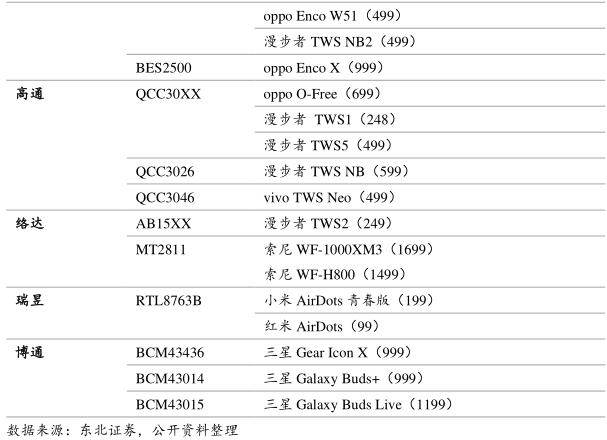 |  |  |  |
|---|---|---|
|  |  | oppo Enco W51（499） |
|  |  | 漫步者 TWS NB2（499） |
|  | BES2500 | oppo Enco X（999） |
| 高通 | QCC30XX | oppo O-Free（699） |
|  |  | 漫步者 TWS1（248） |
|  |  | 漫步者 TWS5（499） |
|  | QCC3026 | 漫步者 TWS NB（599） |
|  | QCC3046 | vivo TWS Neo（499） |
| 络达 | AB15XX | 漫步者 TWS2（249） |
|  | MT2811 | 索尼 WF-1000XM3（1699） |
|  |  | 索尼 WF-H800（1499） |
| 瑞昱 | RTL8763B | 小米 AirDots 青春版（199） |
|  |  | 红米 AirDots（99） |
| 博通 | BCM43436 | 三星 Gear Icon X（999） |
|  | BCM43014 | 三星 Galaxy Buds+（999） |
|  | BCM43015 | 三星 Galaxy Buds Live（1199） |

数据来源：东北证券，公开资料整理